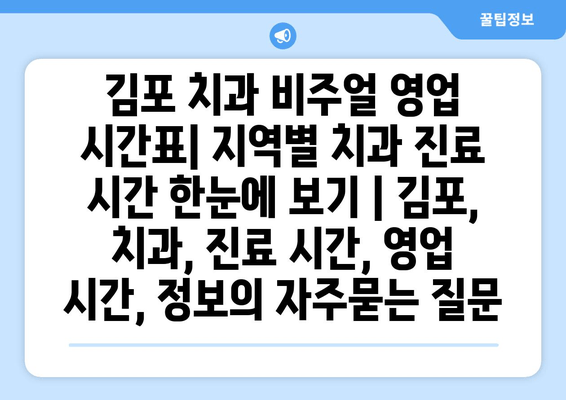 꿀팁정보

김포 치과 비주얼 영업 시간표| 지역별 치과 진료 시간 한눈에 보기 | 김포, 치과, 진료 시간, 영업 시간, 정보의 자주묻는 질문